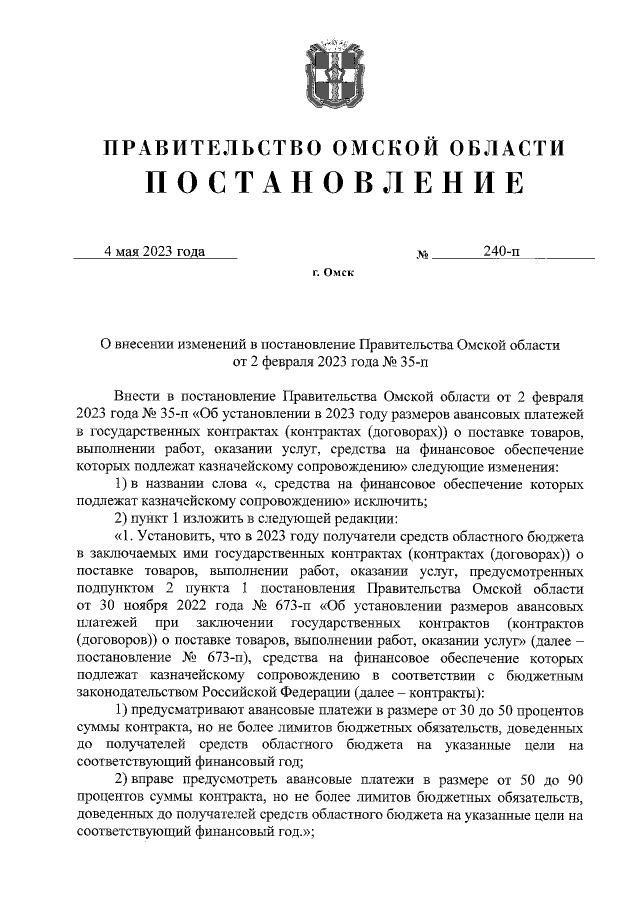 ПРАВИТЕЛЬСТВО ОМСКОЙ ОБЛАСТИ
ПОСТАНОВЛЕНИЕ

4 мая 2023 года № 240-п

г. Омск

О внесении изменений в постановление Правительства Омской области от 2 февраля 2023 года № 35-п

Внести в постановление Правительства Омской области от 2 февраля 2023 года № 35-п «Об установлении в 2023 году размеров авансовых платежей в государственных контрактах (контрактах (договорах)) о поставке товаров, выполнении работ, оказании услуг, средства на финансовое обеспечение которых подлежат казначейскому сопровождению» следующие изменения:

1) в названии слова «, средства на финансовое обеспечение которых подлежат казначейскому сопровождению» исключить;

2) пункт 1 изложить в следующей редакции:

«1. Установить, что в 2023 году получатели средств областного бюджета в заключаемых ими государственных контрактах (контрактах (договорах)) о поставке товаров, выполнении работ, оказании услуг, предусмотренных подпунктом 2 пункта 1 постановления Правительства Омской области от 30 ноября 2022 года № 673-п «Об установлении размеров авансовых платежей при заключении государственных контрактов (контрактов (договоров)) о поставке товаров, выполнении работ, оказании услуг» (далее – постановление № 673-п), средства на финансовое обеспечение которых подлежат казначейскому сопровождению в соответствии с бюджетным законодательством Российской Федерации (далее – контракты):

1) предусматривают авансовые платежи в размере от 30 до 50 процентов суммы контракта, но не более лимитов бюджетных обязательств, доведенных до получателей средств областного бюджета на указанные цели на соответствующий финансовый год;

2) вправе предусмотреть авансовые платежи в размере от 50 до 90 процентов суммы контракта, но не более лимитов бюджетных обязательств, доведенных до получателей средств областного бюджета на указанные цели на соответствующий финансовый год.»;